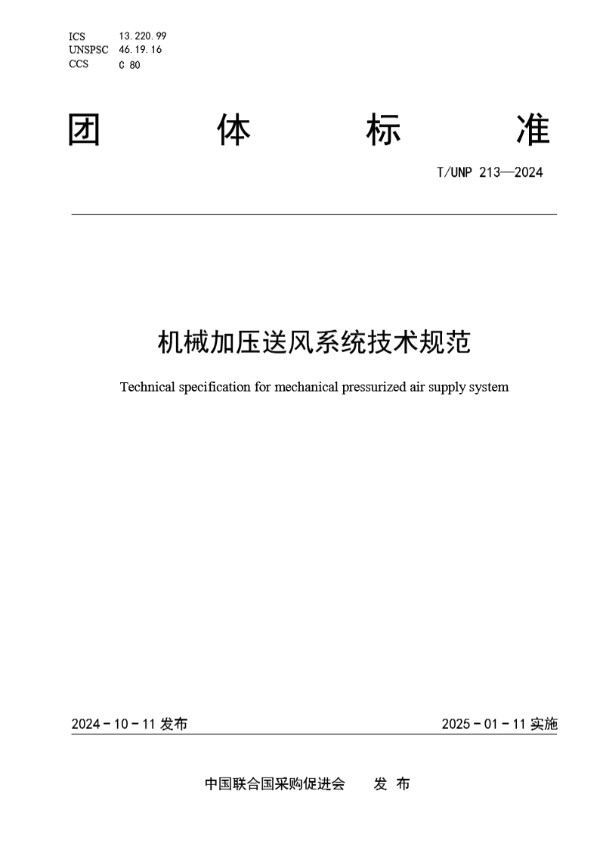 ICS 13.220.99
UNSPSC 46.19.16
CCS C 80

团 体 标 准

T/UNP 213—2024

机械加压送风系统技术规范

Technical specification for mechanical pressurized air supply system

2024-10-11 发布

2025-01-11 实施

中国联合国采购促进会 发 布